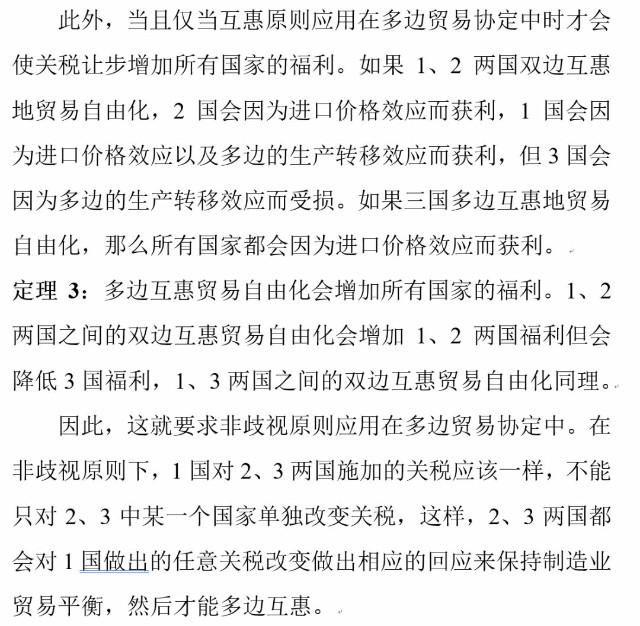 此外，当且仅当互惠原则应用在多边贸易协定中时才会使关税让步增加所有国家的福利。如果 1、2 两国双边互惠地贸易自由化，2 国会因为进口价格效应而获利，1 国会因为进口价格效应以及多边的生产转移效应而获利，但 3 国会因为多边的生产转移效应而受损。如果三国多边互惠地贸易自由化，那么所有国家都会因为进口价格效应而获利。

定理 3：多边互惠贸易自由化会增加所有国家的福利。1、2 两国之间的双边互惠贸易自由化会增加 1、2 两国福利但会降低 3 国福利，1、3 两国之间的双边互惠贸易自由化同理。

因此，这就要求非歧视原则应用在多边贸易协定中。在非歧视原则下，1 国对 2、3 两国施加的关税应该一样，不能只对 2、3 中某一个国家单独改变关税，这样，2、3 两国都会对 1 国做出的任意关税改变做出相应的回应来保持制造业贸易平衡，然后才能多边互惠。